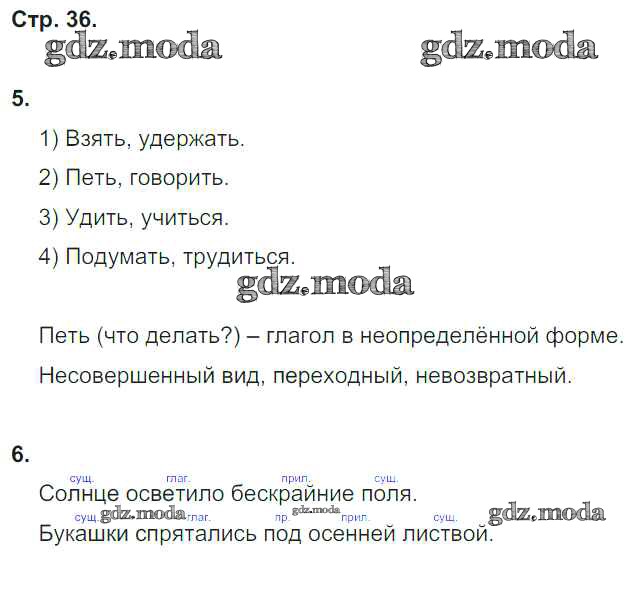 Стр. 36.

5.

1) Взять, удержать.

2) Петь, говорить.

3) Удить, учиться.

4) Подумать, трудиться.

Петь (что делать?) – глагол в неопределённой форме.

Несовершенный вид, переходный, невозвратный.

6.

сущ. глаг. прил. сущ.
Солнце осветило бескрайние поля.

сущ. глаг. пр. прил. сущ.
Букашки спрятались под осенней листвой.

gdz.moda